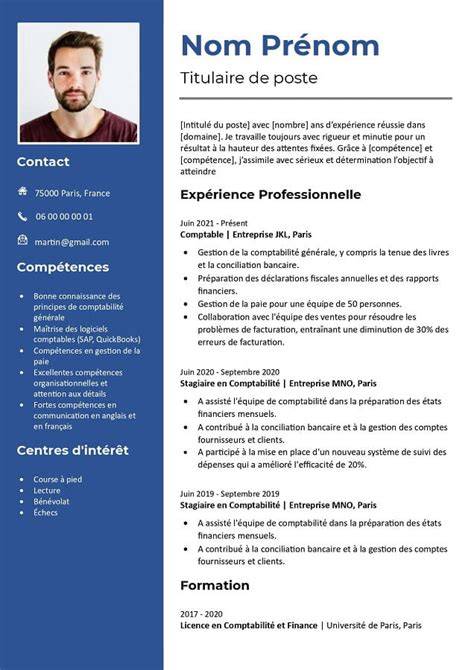 Contact

75000 Paris, France

06 00 00 00 01

martin@gmail.com

Compétences

- Bonne connaissance des principes de comptabilité générale
- Maîtrise des logiciels comptables (SAP, QuickBooks)
- Compétences en gestion de la paie
- Excellentes compétences organisationnelles et attention aux détails
- Fortes compétences en communication en anglais et en français

Centres d'intérêt

- Course à pied
- Lecture
- Bénévolat
- Échecs

Nom Prénom

Titulaire de poste

[Intitulé du poste] avec [nombre] ans d'expérience réussie dans [domaine]. Je travaille toujours avec rigueur et minutie pour un résultat à la hauteur des attentes fixées. Grâce à [compétence] et [compétence], j'assimile avec sérieux et détermination l'objectif à atteindre

Expérience Professionnelle

Juin 2021 - Présent
Comptable | Entreprise JKL, Paris

- Gestion de la comptabilité générale, y compris la tenue des livres et la conciliation bancaire.
- Préparation des déclarations fiscales annuelles et des rapports financiers.
- Gestion de la paie pour une équipe de 50 personnes.
- Collaboration avec l'équipe des ventes pour résoudre les problèmes de facturation, entraînant une diminution de 30% des erreurs de facturation.

Juin 2020 - Septembre 2020
Stagiaire en Comptabilité | Entreprise MNO, Paris

- A assisté l'équipe de comptabilité dans la préparation des états financiers mensuels.
- A contribué à la conciliation bancaire et à la gestion des comptes fournisseurs et clients.
- A participé à la mise en place d'un nouveau système de suivi des dépenses qui a amélioré l'efficacité de 20%.

Juin 2019 - Septembre 2019
Stagiaire en Comptabilité | Entreprise MNO, Paris

- A assisté l'équipe de comptabilité dans la préparation des états financiers mensuels.
- A contribué à la conciliation bancaire et à la gestion des comptes fournisseurs et clients.

Formation

2017 - 2020
Licence en Comptabilité et Finance | Université de Paris, Paris